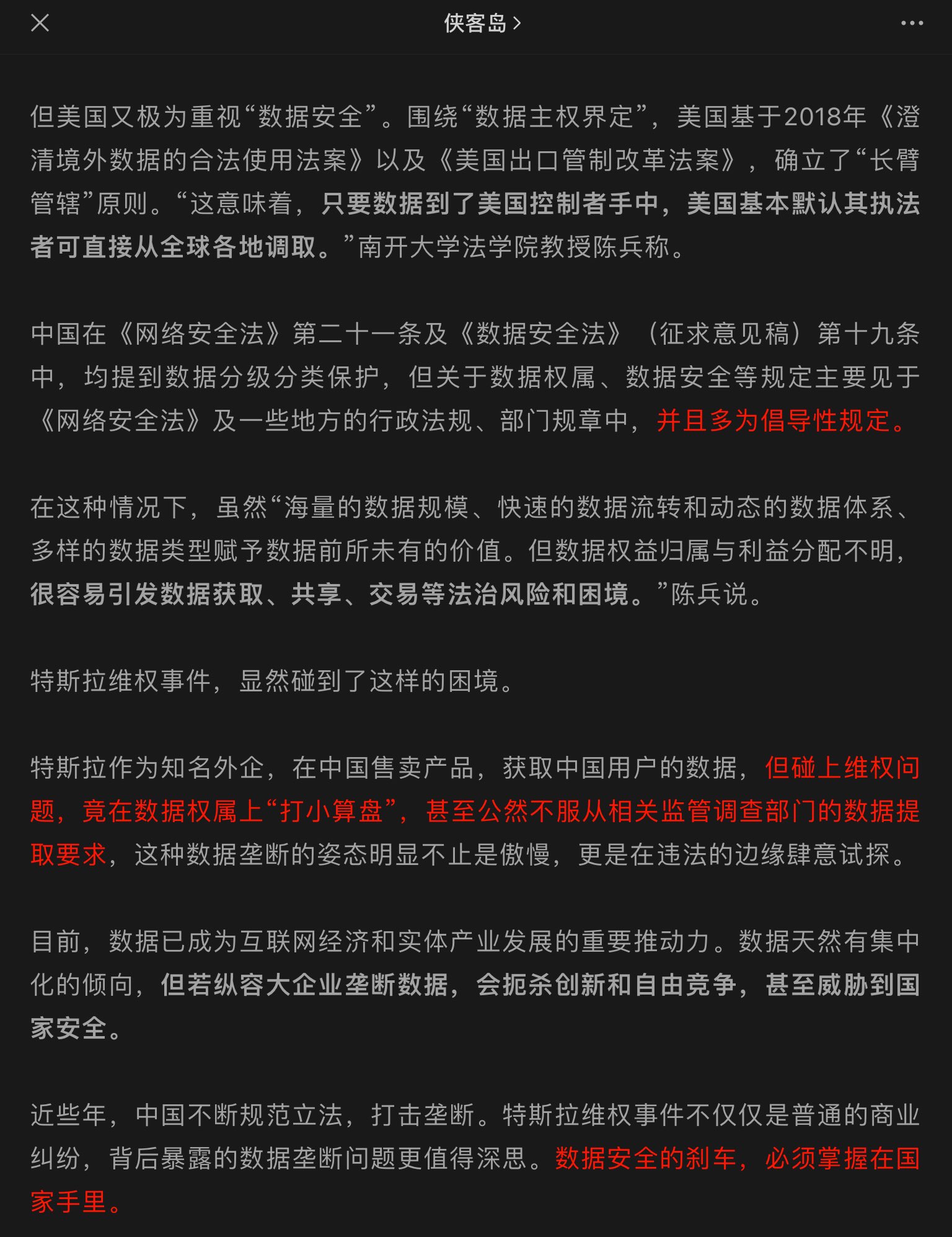 侠客岛 >

但美国又极为重视“数据安全”。围绕“数据主权界定”，美国基于2018年《澄清境外数据的合法使用法案》以及《美国出口管制改革法案》，确立了“长臂管辖”原则。“这意味着，只要数据到了美国控制者手中，美国基本默认其执法者可直接从全球各地调取。”南开大学法学院教授陈兵称。

中国在《网络安全法》第二十一条及《数据安全法》（征求意见稿）第十九条中，均提到数据分级分类保护，但关于数据权属、数据安全等规定主要见于《网络安全法》及一些地方的行政法规、部门规章中，并且多为倡导性规定。

在这种情况下，虽然“海量的数据规模、快速的数据流转和动态的数据体系、多样的数据类型赋予数据前所未有的价值。但数据权益归属与利益分配不明，很容易引发数据获取、共享、交易等法治风险和困境。”陈兵说。

特斯拉维权事件，显然碰到了这样的困境。

特斯拉作为知名外企，在中国售卖产品，获取中国用户的数据，但碰上维权问题，竟在数据权属上“打小算盘”，甚至公然不服从相关监管调查部门的数据提取要求，这种数据垄断的姿态明显不止是傲慢，更是在违法的边缘肆意试探。

目前，数据已成为互联网经济和实体产业发展的重要推动力。数据天然有集中化的倾向，但若纵容大企业垄断数据，会扼杀创新和自由竞争，甚至威胁到国家安全。

近些年，中国不断规范立法，打击垄断。特斯拉维权事件不仅仅是普通的商业纠纷，背后暴露的数据垄断问题更值得深思。数据安全的刹车，必须掌握在国家手里。